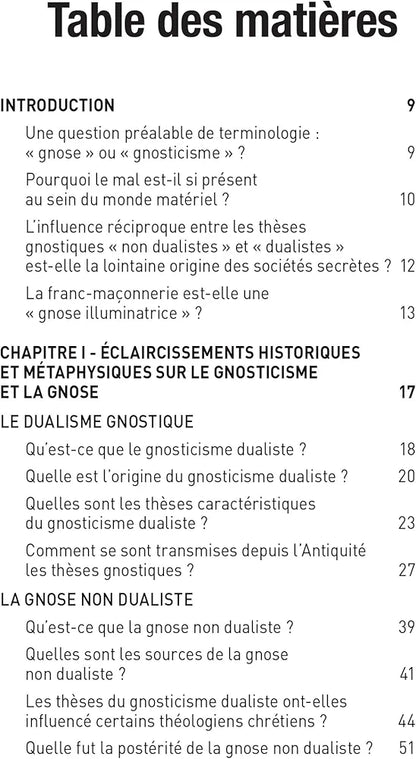 Table des matières

INTRODUCTION 9

Une question préalable de terminologie : « gnose » ou « gnosticisme » ? 9

Pourquoi le mal est-il si présent au sein du monde matériel ? 10

L'influence réciproque entre les thèses gnostiques « non dualistes » et « dualistes » est-elle la lointaine origine des sociétés secrètes ? 12

La franc-maçonnerie est-elle une « gnose illuminatrice » ? 13

CHAPITRE I - ÉCLAIRCISSEMENTS HISTORIQUES ET MÉTAPHYSIQUES SUR LE GNOSTICISME ET LA GNOSE 17

LE DUALISME GNOSTIQUE

Qu'est-ce que le gnosticisme dualiste ? 18

Quelle est l'origine du gnosticisme dualiste ? 20

Quelles sont les thèses caractéristiques du gnosticisme dualiste ? 23

Comment se sont transmises depuis l'Antiquité les thèses gnostiques ? 27

LA GNOSE NON DUALISTE

Qu'est-ce que la gnose non dualiste ? 39

Quelles sont les sources de la gnose non dualiste ? 41

Les thèses du gnosticisme dualiste ont-elles influencé certains théologiens chrétiens ? 44

Quelle fut la postérité de la gnose non dualiste ? 51